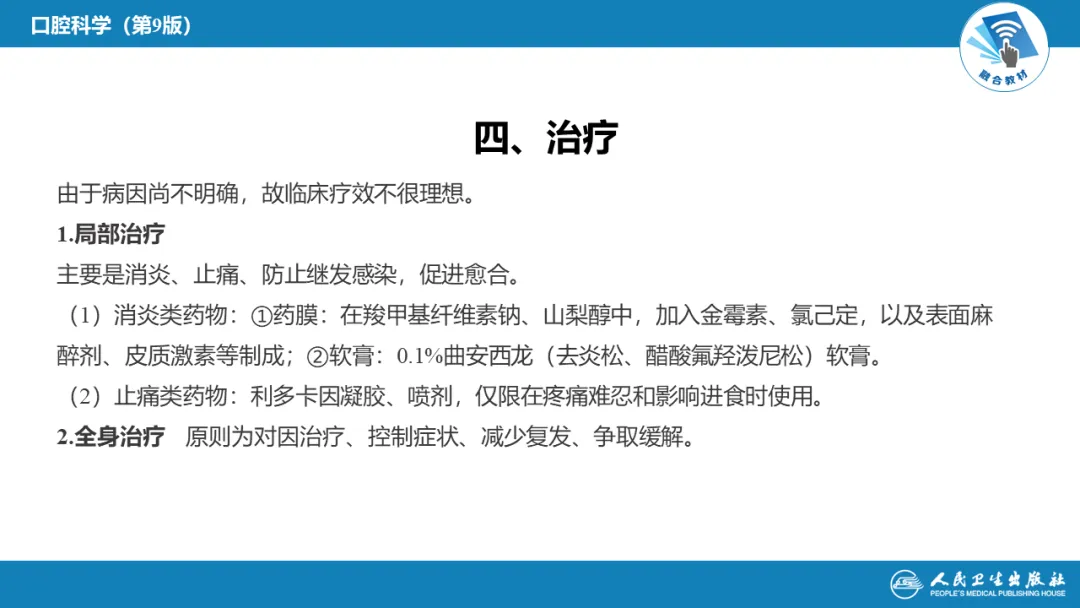 口腔科学（第9版）

融合教材

四、治疗

由于病因尚不明确，故临床疗效不很理想。

1.局部治疗

主要是消炎、止痛、防止继发感染，促进愈合。

（1）消炎类药物：①药膜：在羧甲基纤维素钠、山梨醇中，加入金霉素、氯己定，以及表面麻醉剂、皮质激素等制成；②软膏：0.1%曲安西龙（去炎松、醋酸氟羟泼尼松）软膏。

（2）止痛类药物：利多卡因凝胶、喷剂，仅限在疼痛难忍和影响进食时使用。

2.全身治疗 原则为对因治疗、控制症状、减少复发、争取缓解。

人民卫生出版社
PEOPLE'S MEDICAL PUBLISHING HOUSE